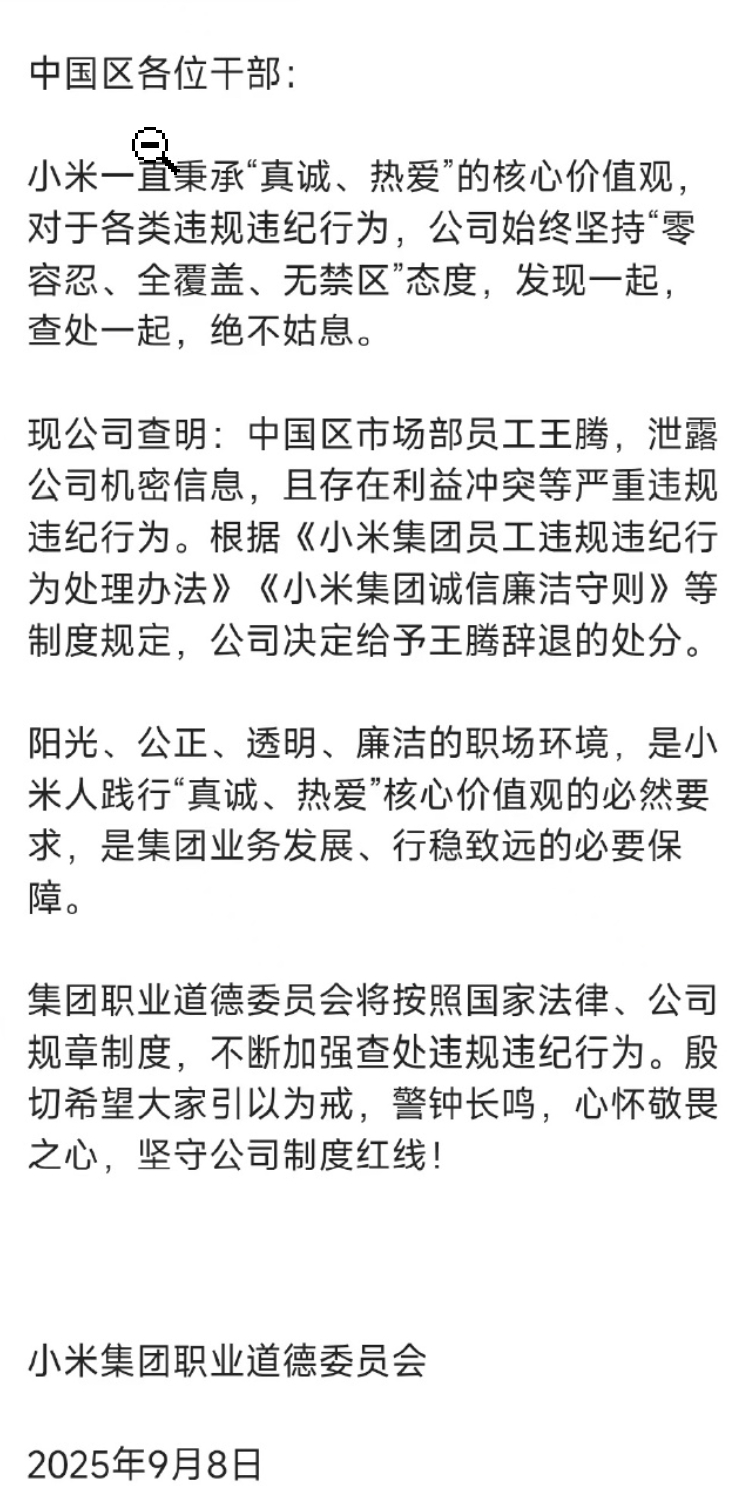 中国区各位干部：

小米一直秉承“真诚、热爱”的核心价值观，对于各类违规违纪行为，公司始终坚持“零容忍、全覆盖、无禁区”态度，发现一起，查处一起，绝不姑息。

现公司查明：中国区市场部员工王腾，泄露公司机密信息，且存在利益冲突等严重违规违纪行为。根据《小米集团员工违规违纪行为处理办法》《小米集团诚信廉洁守则》等制度规定，公司决定给予王腾辞退的处分。

阳光、公正、透明、廉洁的职场环境，是小米人践行“真诚、热爱”核心价值观的必然要求，是集团业务发展、行稳致远的必要保障。

集团职业道德委员会将按照国家法律、公司规章制度，不断加强查处违规违纪行为。殷切希望大家引以为戒，警钟长鸣，心怀敬畏之心，坚守公司制度红线！

小米集团职业道德委员会

2025年9月8日